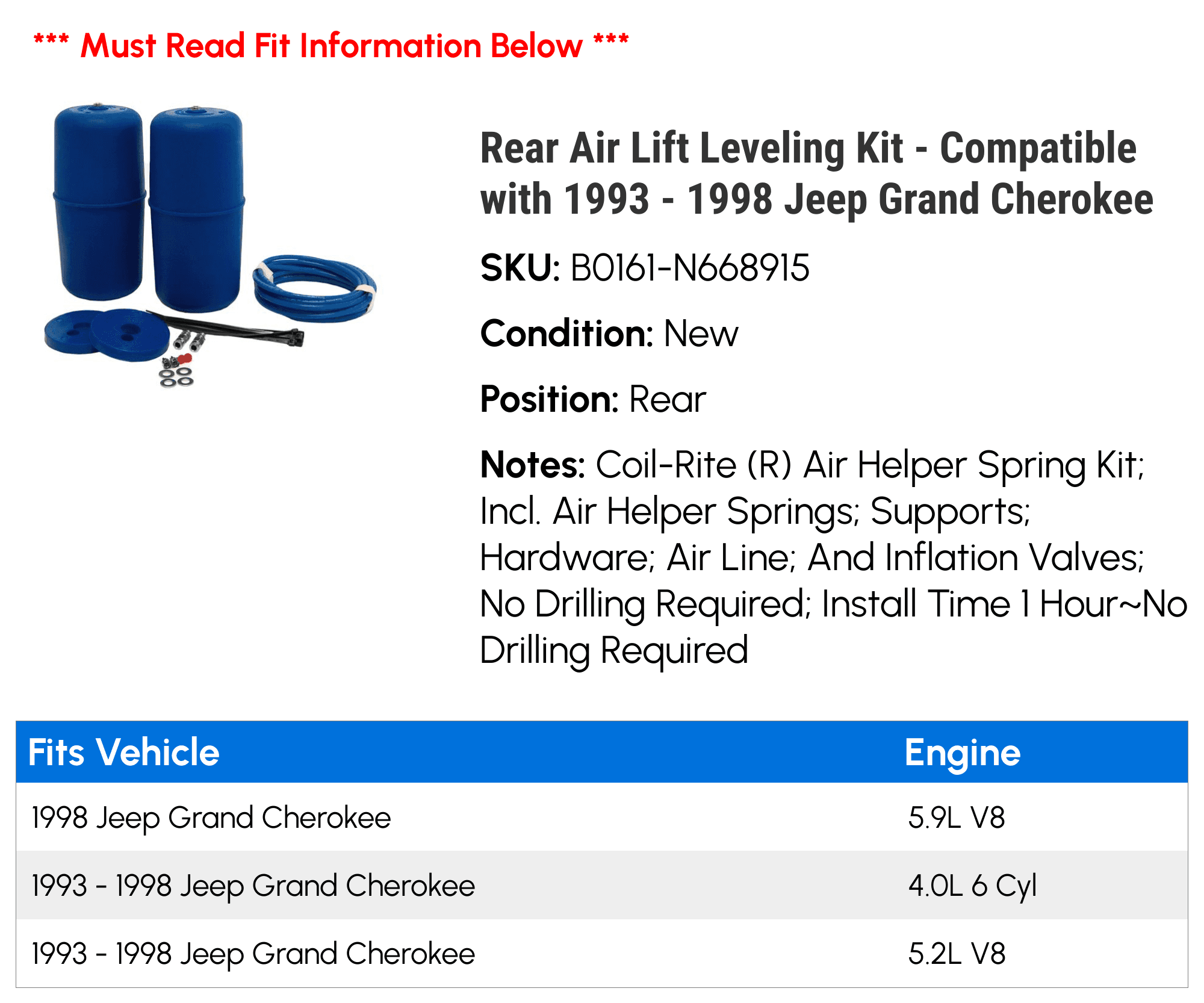 *** Must Read Fit Information Below ***

Rear Air Lift Leveling Kit - Compatible with 1993 - 1998 Jeep Grand Cherokee

SKU: B0161-N668915

Condition: New

Position: Rear

Notes: Coil-Rite (R) Air Helper Spring Kit; Incl. Air Helper Springs; Supports; Hardware; Air Line; And Inflation Valves; No Drilling Required; Install Time 1 Hour~No Drilling Required

| Fits Vehicle | Engine |
|---|---|
| 1998 Jeep Grand Cherokee | 5.9L V8 |
| 1993 - 1998 Jeep Grand Cherokee | 4.0L 6 Cyl |
| 1993 - 1998 Jeep Grand Cherokee | 5.2L V8 |